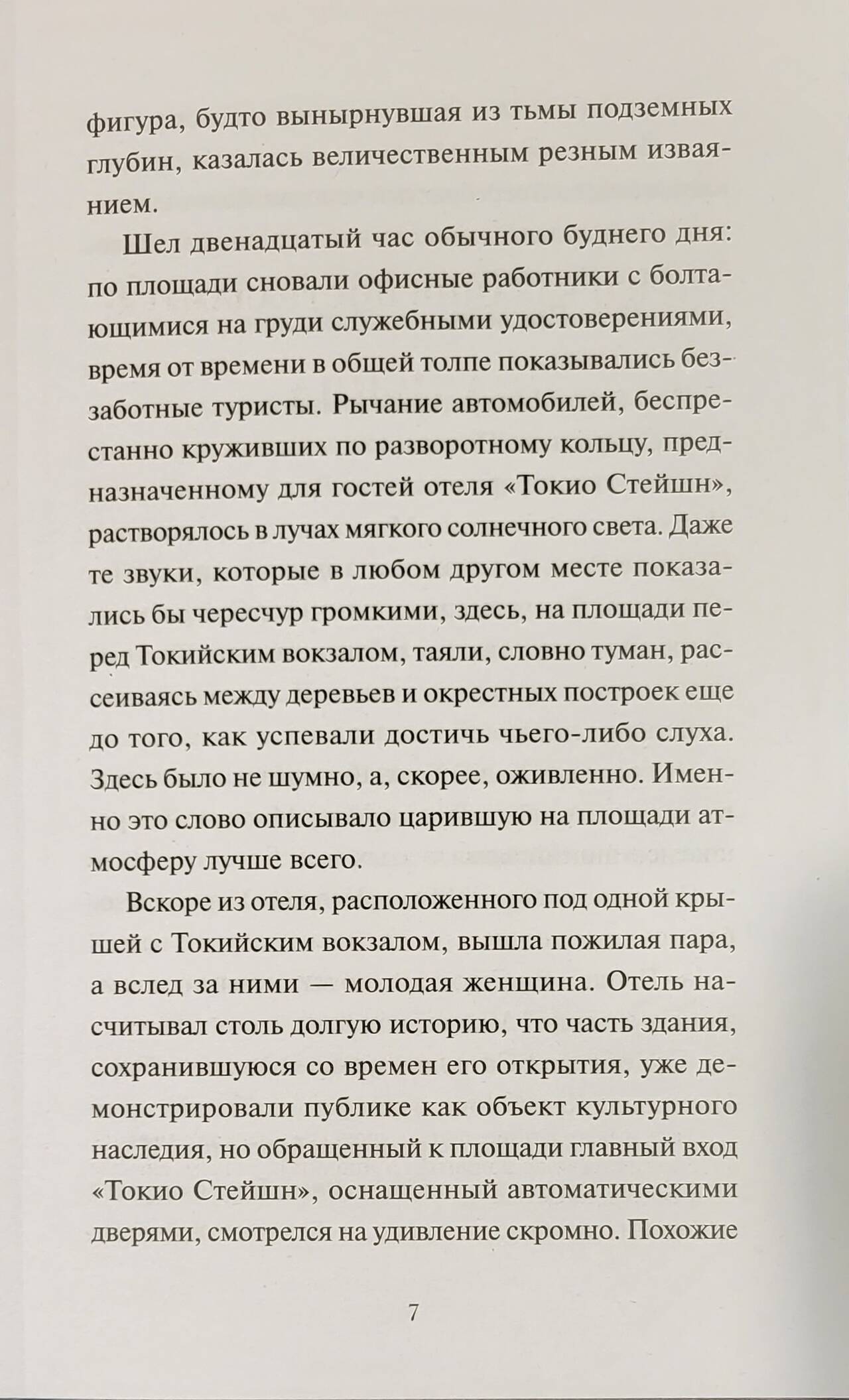 фигура, будто вынырнувшая из тьмы подземных глубин, казалась величественным резным изваянием.

Шел двенадцатый час обычного буднего дня: по площади сновали офисные работники с болтающимися на груди служебными удостоверениями, время от времени в общей толпе показывались беззаботные туристы. Рычание автомобилей, беспрестанно круживших по разворотному кольцу, предназначенному для гостей отеля «Токио Стейшн», растворялось в лучах мягкого солнечного света. Даже те звуки, которые в любом другом месте показались бы чересчур громкими, здесь, на площади перед Токийским вокзалом, таяли, словно туман, рассеиваясь между деревьев и окрестных построек еще до того, как успевали достичь чьего-либо слуха. Здесь было не шумно, а, скорее, оживленно. Именно это слово описывало царившую на площади атмосферу лучше всего.

Вскоре из отеля, расположенного под одной крышей с Токийским вокзалом, вышла пожилая пара, а вслед за ними — молодая женщина. Отель насчитывал столь долгую историю, что часть здания, сохранившуюся со времен его открытия, уже демонстрировали публике как объект культурного наследия, но обращенный к площади главный вход «Токио Стейшн», оснащенный автоматическими дверями, смотрелся на удивление скромно. Похожие

7